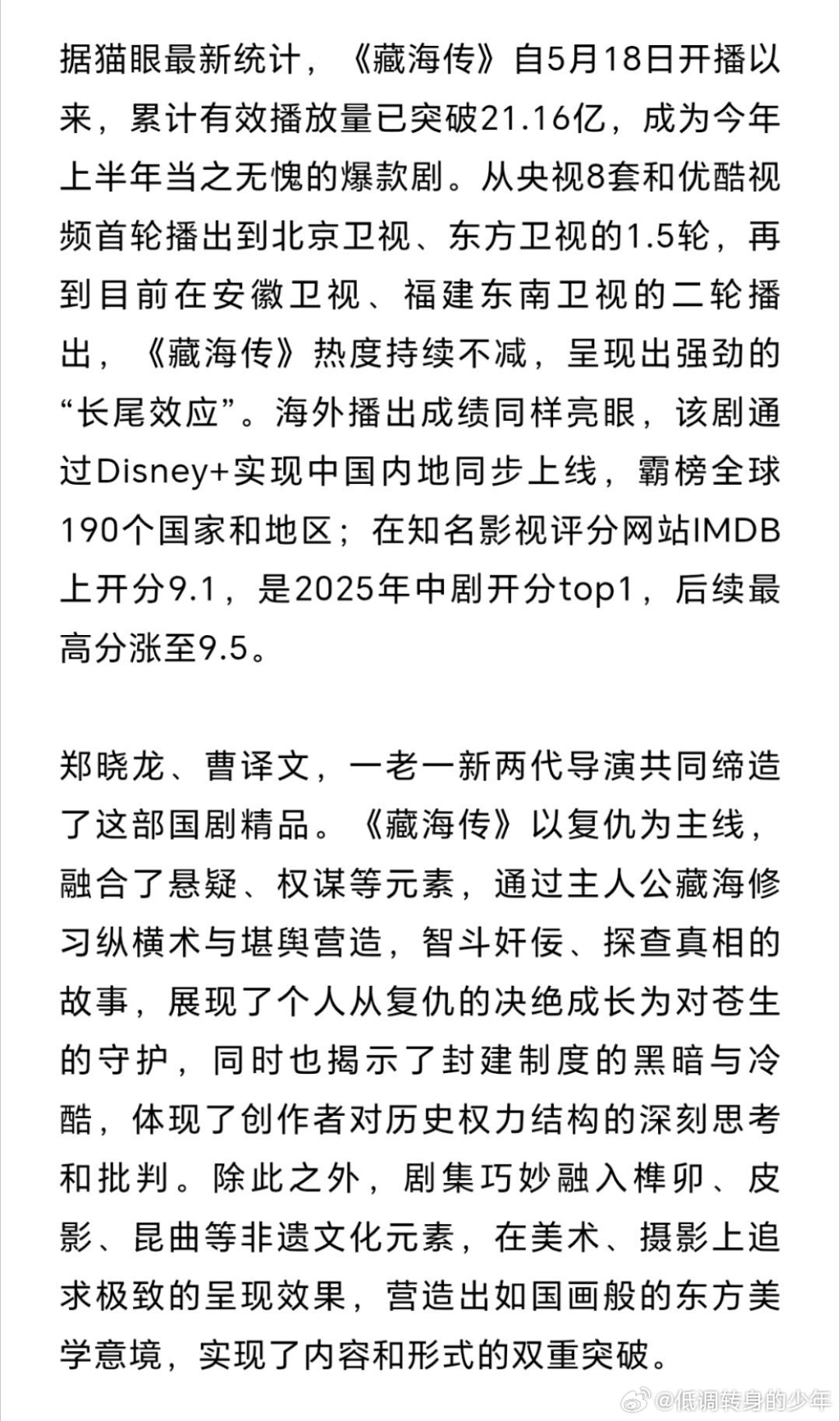 据猫眼最新统计，《藏海传》自5月18日开播以来，累计有效播放量已突破21.16亿，成为今年上半年当之无愧的爆款剧。从央视8套和优酷视频首轮播出到北京卫视、东方卫视的1.5轮，再到目前在安徽卫视、福建东南卫视的二轮播出，《藏海传》热度持续不减，呈现出强劲的“长尾效应”。海外播出成绩同样亮眼，该剧通过Disney+实现中国内地同步上线，霸榜全球190个国家和地区；在知名影视评分网站IMDB上开分9.1，是2025年中剧开分top1，后续最高分涨至9.5。

郑晓龙、曹译文，一老一新两代导演共同缔造了这部国剧精品。《藏海传》以复仇为主线，融合了悬疑、权谋等元素，通过主人公藏海修习纵横术与堪舆营造，智斗奸佞、探查真相的故事，展现了个人从复仇的决绝成长为对苍生的守护，同时也揭示了封建制度的黑暗与冷酷，体现了创作者对历史权力结构的深刻思考和批判。除此之外，剧集巧妙融入榫卯、皮影、昆曲等非遗文化元素，在美术、摄影上追求极致的呈现效果，营造出如国画般的东方美学意境，实现了内容和形式的双重突破。

@低调转身的少年